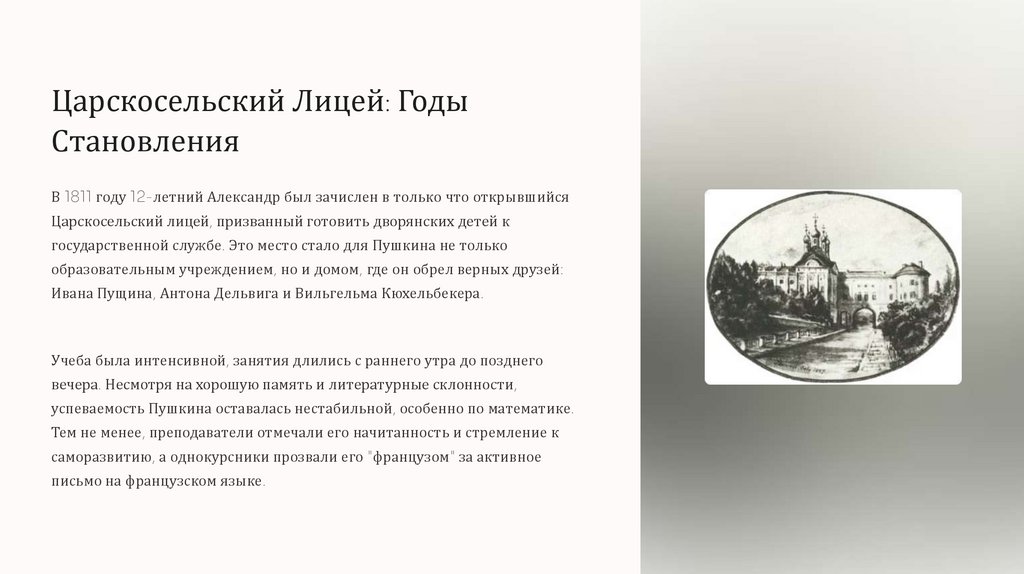 Царскосельский Лицей: Годы Становления

В 1811 году 12-летний Александр был зачислен в только что открывшийся Царскосельский лицей, призванный готовить дворянских детей к государственной службе. Это место стало для Пушкина не только образовательным учреждением, но и домом, где он обрел верных друзей: Ивана Пущина, Антона Дельвига и Вильгельма Кюхельбекера.

Учеба была интенсивной, занятия длились с раннего утра до позднего вечера. Несмотря на хорошую память и литературные склонности, успеваемость Пушкина оставалась нестабильной, особенно по математике. Тем не менее, преподаватели отмечали его начитанность и стремление к саморазвитию, а однокурсники прозвали его "французом" за активное письмо на французском языке.